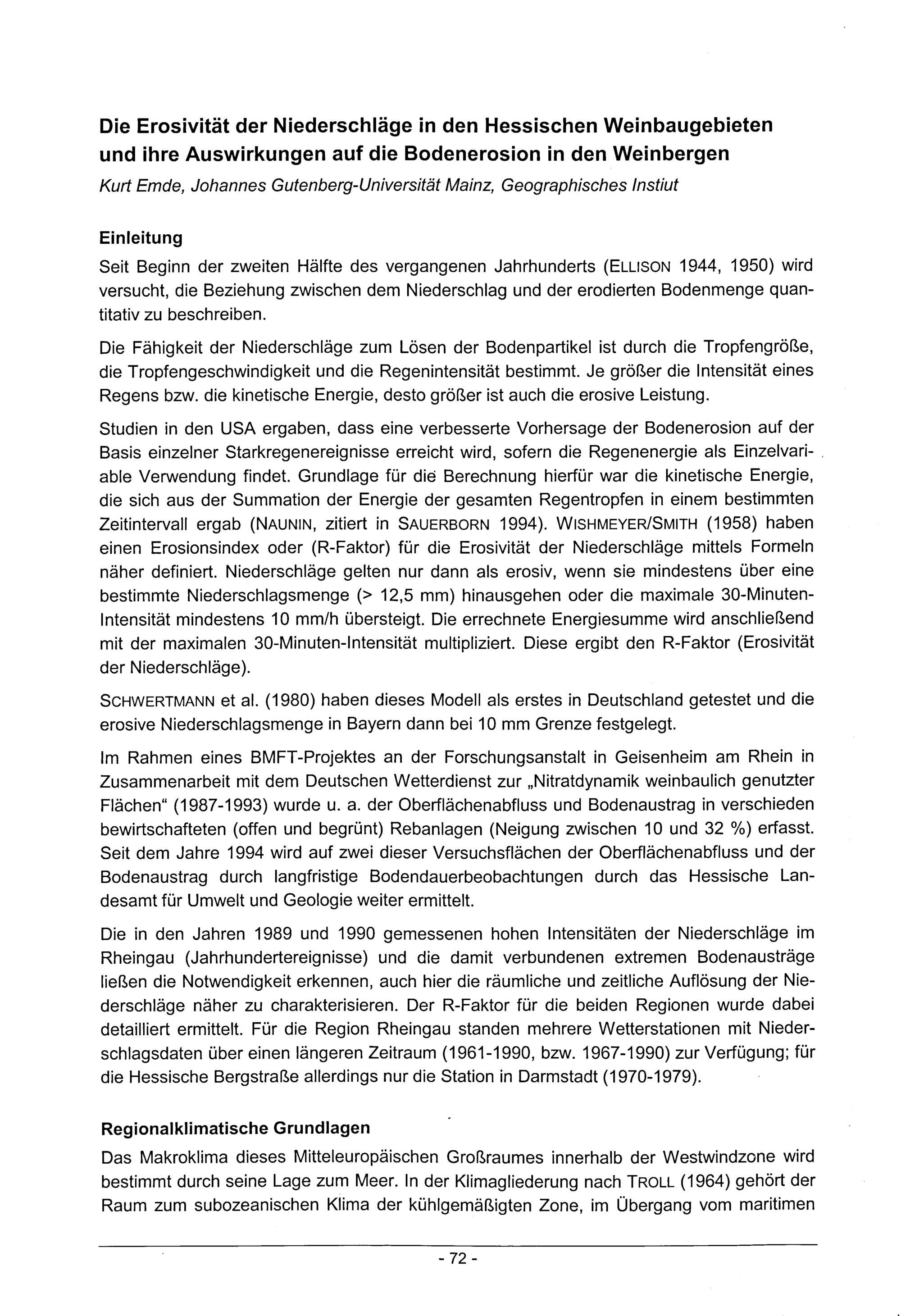 Die Erosivität der Niederschläge in den Hessischen Weinbaugebieten und ihre Auswirkungen auf die Bodenerosion in den Weinbergen

Kurt Emde, Johannes Gutenberg-Universität Mainz, Geographisches Instiut

Einleitung

Seit Beginn der zweiten Hälfte des vergangenen Jahrhunderts (ELLISON 1944, 1950) wird versucht, die Beziehung zwischen dem Niederschlag und der erodierten Bodenmenge quantitativ zu beschreiben.

Die Fähigkeit der Niederschläge zum Lösen der Bodenpartikel ist durch die Tropfengröße, die Tropfengeschwindigkeit und die Regenintensität bestimmt. Je größer die Intensität eines Regens bzw. die kinetische Energie, desto größer ist auch die erosive Leistung.

Studien in den USA ergaben, dass eine verbesserte Vorhersage der Bodenerosion auf der Basis einzelner Starkregenereignisse erreicht wird, sofern die Regenenergie als Einzelvariable Verwendung findet. Grundlage für die Berechnung hierfür war die kinetische Energie, die sich aus der Summation der Energie der gesamten Regentropfen in einem bestimmten Zeitintervall ergab (NAUNIN, zitiert in SAUERBORN 1994). WISHMEYER/SMITH (1958) haben einen Erosionsindex oder (R-Faktor) für die Erosivität der Niederschläge mittels Formeln näher definiert. Niederschläge gelten nur dann als erosiv, wenn sie mindestens über eine bestimmte Niederschlagsmenge (> 12,5 mm) hinausgehen oder die maximale 30-Minuten-Intensität mindestens 10 mm/h übersteigt. Die errechnete Energiesumme wird anschließend mit der maximalen 30-Minuten-Intensität multipliziert. Diese ergibt den R-Faktor (Erosivität der Niederschläge).

SCHWERTMANN et al. (1980) haben dieses Modell als erstes in Deutschland getestet und die erosive Niederschlagsmenge in Bayern dann bei 10 mm Grenze festgelegt.

Im Rahmen eines BMFT-Projektes an der Forschungsanstalt in Geisenheim am Rhein in Zusammenarbeit mit dem Deutschen Wetterdienst zur „Nitratdynamik weinbaulich genutzter Flächen“ (1987-1993) wurde u. a. der Oberflächenabfluss und Bodenaustrag in verschieden bewirtschafteten (offen und begrünt) Rebanlagen (Neigung zwischen 10 und 32 %) erfasst. Seit dem Jahre 1994 wird auf zwei dieser Versuchsflächen der Oberflächenabfluss und der Bodenaustrag durch langfristige Bodendauerbeobachtungen durch das Hessische Landesamt für Umwelt und Geologie weiter ermittelt.

Die in den Jahren 1989 und 1990 gemessenen hohen Intensitäten der Niederschläge im Rheingau (Jahrhundertereignisse) und die damit verbundenen extremen Bodenausträge ließen die Notwendigkeit erkennen, auch hier die räumliche und zeitliche Auflösung der Niederschläge näher zu charakterisieren. Der R-Faktor für die beiden Regionen wurde dabei detailliert ermittelt. Für die Region Rheingau standen mehrere Wetterstationen mit Niederschlagsdaten über einen längeren Zeitraum (1961-1990, bzw. 1967-1990) zur Verfügung; für die Hessische Bergstraße allerdings nur die Station in Darmstadt (1970-1979).

Regionalklimatische Grundlagen

Das Makroklima dieses Mitteleuropäischen Großraumes innerhalb der Westwindzone wird bestimmt durch seine Lage zum Meer. In der Klimagliederung nach TROLL (1964) gehört der Raum zum subozeanischen Klima der kühlgemäßigten Zone, im Übergang vom maritimen

- 72 -